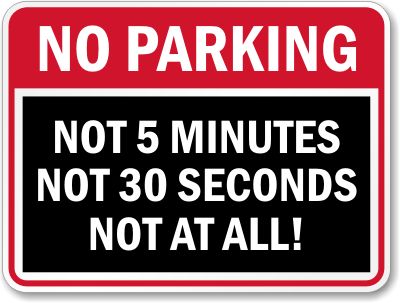 NO PARKING

NOT 5 MINUTES
NOT 30 SECONDS
NOT AT ALL!